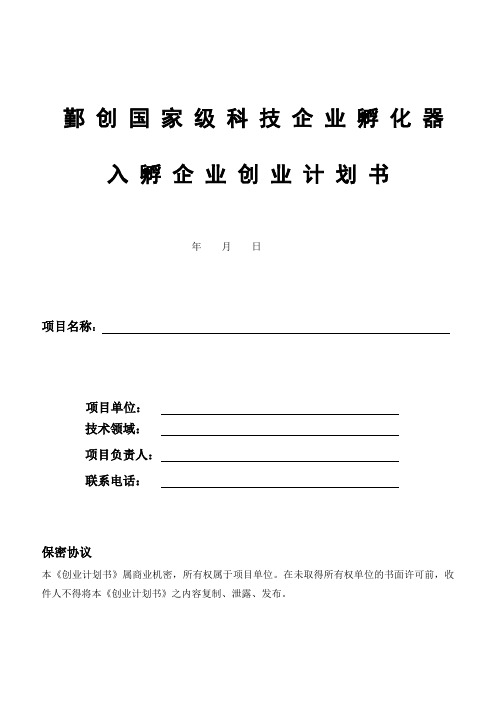 鄞创国家级科技企业孵化器

入孵企业创业计划书

年 月 日

项目名称：

项目单位：
技术领域：
项目负责人：
联系电话：

保密协议

本《创业计划书》属商业机密，所有权属于项目单位。在未取得所有权单位的书面许可前，收件人不得将本《创业计划书》之内容复制、泄露、发布。